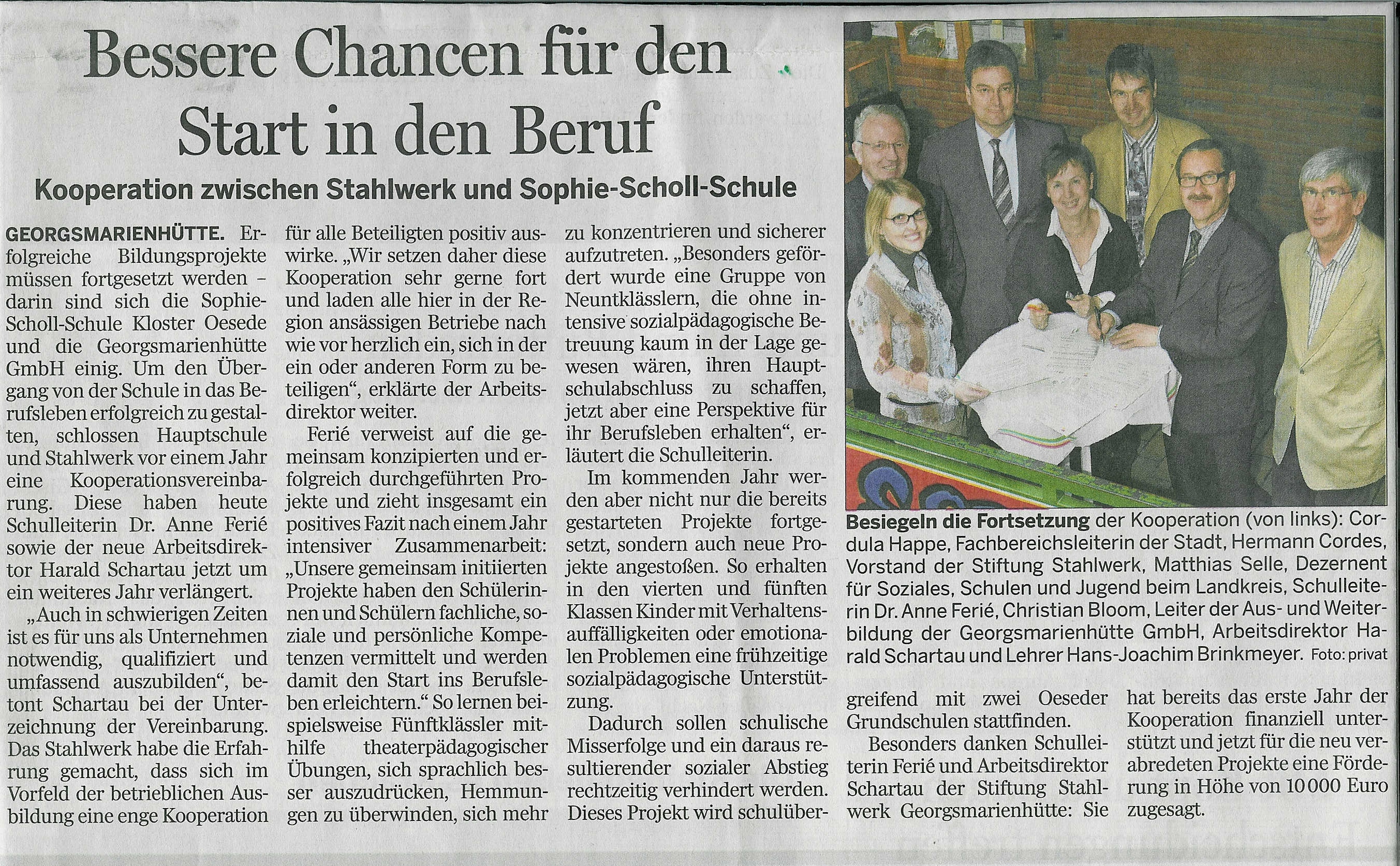 Bessere Chancen für den Start in den Beruf

Kooperation zwischen Stahlwerk und Sophie-Scholl-Schule

GEORGSMARIENHÜTTE. Erfolgreiche Bildungsprojekte müssen fortgesetzt werden – darin sind sich die Sophie-Scholl-Schule Kloster Oesede und die Georgsmarienhütte GmbH einig. Um den Übergang von der Schule in das Berufsleben erfolgreich zu gestalten, schlossen Hauptschule und Stahlwerk vor einem Jahr eine Kooperationsvereinbarung. Diese haben heute Schulleiterin Dr. Anne Ferié sowie der neue Arbeitsdirektor Harald Schartau jetzt um ein weiteres Jahr verlängert.

„Auch in schwierigen Zeiten ist es für uns als Unternehmen notwendig, qualifiziert und umfassend auszubilden", betont Schartau bei der Unterzeichnung der Vereinbarung. Das Stahlwerk habe die Erfahrung gemacht, dass sich im Vorfeld der betrieblichen Ausbildung eine enge Kooperation für alle Beteiligten positiv auswirke. „Wir setzen daher diese Kooperation sehr gerne fort und laden alle hier in der Region ansässigen Betriebe nach wie vor herzlich ein, sich in der ein oder anderen Form zu beteiligen", erklärte der Arbeitsdirektor weiter.

Ferié verweist auf die gemeinsam konzipierten und erfolgreich durchgeführten Projekte und zieht insgesamt ein positives Fazit nach einem Jahr intensiver Zusammenarbeit: „Unsere gemeinsam initiierten Projekte haben den Schülerinnen und Schülern fachliche, soziale und persönliche Kompetenzen vermittelt und werden damit den Start ins Berufsleben erleichtern." So lernen beispielsweise Fünftklässler mithilfe theaterpädagogischer Übungen, sich sprachlich besser auszudrücken, Hemmungen zu überwinden, sich mehr zu konzentrieren und sicherer aufzutreten. „Besonders gefördert wurde eine Gruppe von Neuntklässlern, die ohne intensive sozialpädagogische Betreuung kaum in der Lage gewesen wären, ihren Hauptschulabschluss zu schaffen, jetzt aber eine Perspektive für ihr Berufsleben erhalten", erläutert die Schulleiterin.

Im kommenden Jahr werden aber nicht nur die bereits gestarteten Projekte fortgesetzt, sondern auch neue Projekte angestoßen. So erhalten in den vierten und fünften Klassen Kinder mit Verhaltensauffälligkeiten oder emotionalen Problemen eine frühzeitige sozialpädagogische Unterstützung.

Dadurch sollen schulische Misserfolge und ein daraus resultierender sozialer Abstieg rechtzeitig verhindert werden. Dieses Projekt wird schulübergreifend mit zwei Oeseder Grundschulen stattfinden.

Besonders danken Schulleiterin Ferié und Arbeitsdirektor Schartau der Stiftung Stahlwerk Georgsmarienhütte: Sie hat bereits das erste Jahr der Kooperation finanziell unterstützt und jetzt für die neu verabredeten Projekte eine Förderung in Höhe von 10 000 Euro zugesagt.

Besiegeln die Fortsetzung der Kooperation (von links): Cordula Happe, Fachbereichsleiterin der Stadt, Hermann Cordes, Vorstand der Stiftung Stahlwerk, Matthias Selle, Dezernent für Soziales, Schulen und Jugend beim Landkreis, Schulleiterin Dr. Anne Ferié, Christian Bloom, Leiter der Aus- und Weiterbildung der Georgsmarienhütte GmbH, Arbeitsdirektor Harald Schartau und Lehrer Hans-Joachim Brinkmeyer. Foto: privat